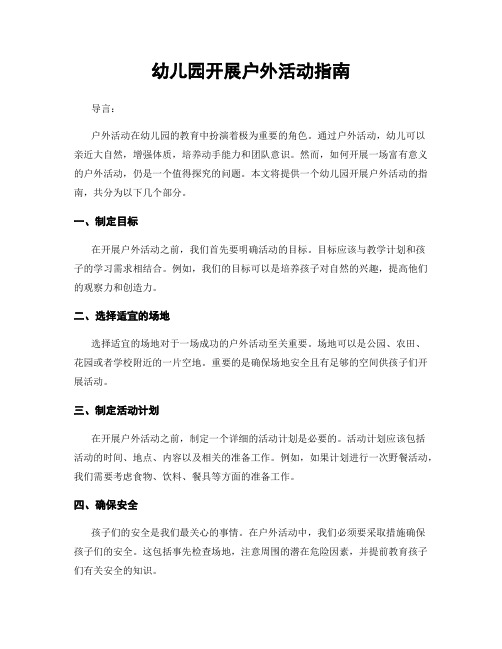 幼儿园开展户外活动指南

导言：

户外活动在幼儿园的教育中扮演着极为重要的角色。通过户外活动，幼儿可以亲近大自然，增强体质，培养动手能力和团队意识。然而，如何开展一场富有意义的户外活动，仍是一个值得探究的问题。本文将提供一个幼儿园开展户外活动的指南，共分为以下几个部分。

一、制定目标

在开展户外活动之前，我们首先要明确活动的目标。目标应该与教学计划和孩子的学习需求相结合。例如，我们的目标可以是培养孩子对自然的兴趣，提高他们的观察力和创造力。

二、选择适宜的场地

选择适宜的场地对于一场成功的户外活动至关重要。场地可以是公园、农田、花园或者学校附近的一片空地。重要的是确保场地安全且有足够的空间供孩子们开展活动。

三、制定活动计划

在开展户外活动之前，制定一个详细的活动计划是必要的。活动计划应该包括活动的时间、地点、内容以及相关的准备工作。例如，如果计划进行一次野餐活动，我们需要考虑食物、饮料、餐具等方面的准备工作。

四、确保安全

孩子们的安全是我们最关心的事情。在户外活动中，我们必须要采取措施确保孩子们的安全。这包括事先检查场地，注意周围的潜在危险因素，并提前教育孩子们有关安全的知识。